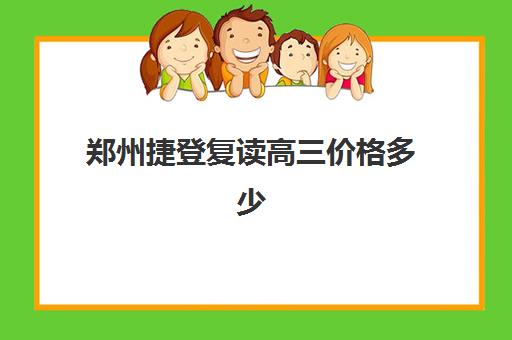 郑州捷登复读高三价格多少